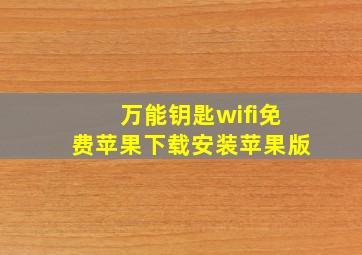 万能钥匙wifi免费苹果下载安装苹果版